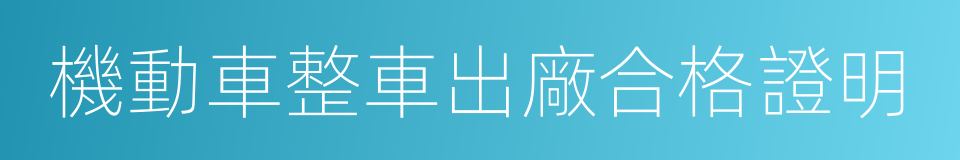 機動車整車出廠合格證明